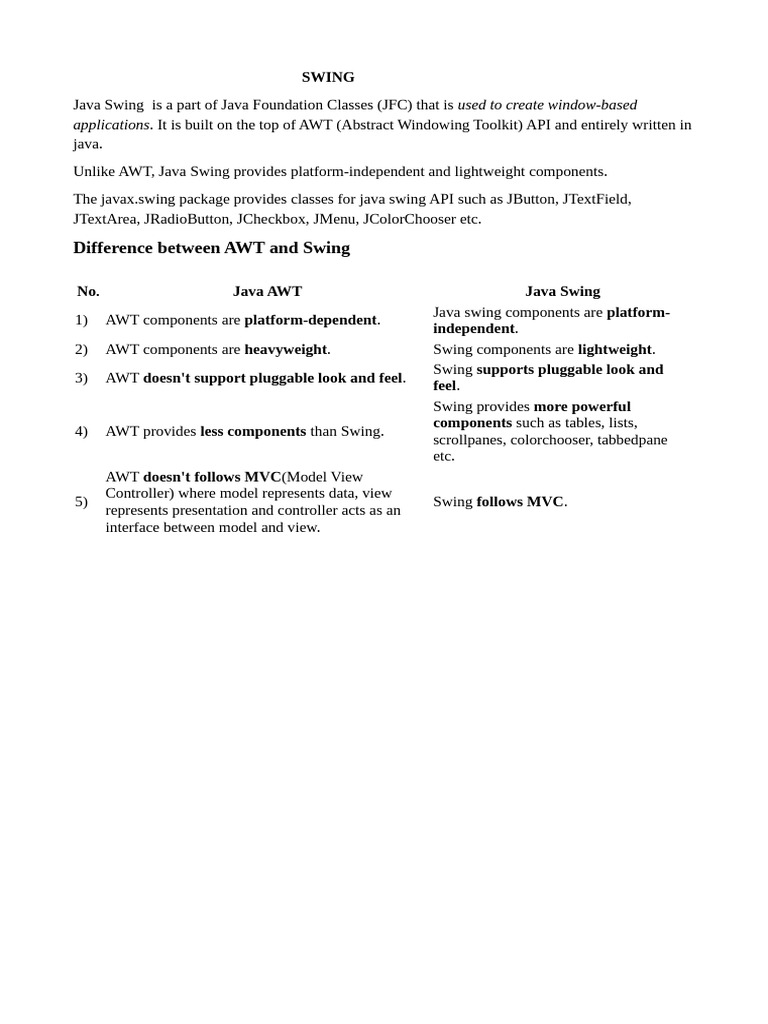 SWING

Java Swing is a part of Java Foundation Classes (JFC) that is used to create window-based applications. It is built on the top of AWT (Abstract Windowing Toolkit) API and entirely written in java.

Unlike AWT, Java Swing provides platform-independent and lightweight components.

The javax.swing package provides classes for java swing API such as JButton, JTextField, JTextArea, JRadioButton, JCheckbox, JMenu, JColorChooser etc.

Difference between AWT and Swing

| No. | Java AWT | Java Swing |
|---|---|---|
| 1) | AWT components are platform-dependent. | Java swing components are platform-independent. |
| 2) | AWT components are heavyweight. | Swing components are lightweight. |
| 3) | AWT doesn't support pluggable look and feel. | Swing supports pluggable look and feel. |
| 4) | AWT provides less components than Swing. | Swing provides more powerful components such as tables, lists, scrollpanes, colorchooser, tabbedpane etc. |
| 5) | AWT doesn't follows MVC(Model View Controller) where model represents data, view represents presentation and controller acts as an interface between model and view. | Swing follows MVC. |